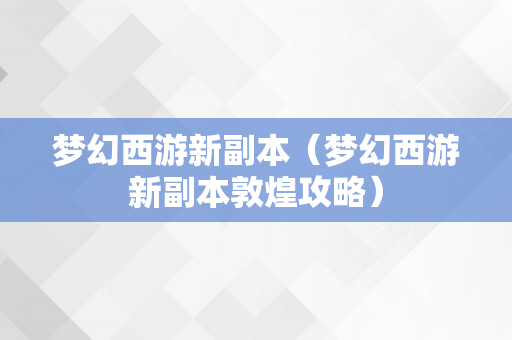 梦幻西游新副本（梦幻西游新副本敦煌攻略）